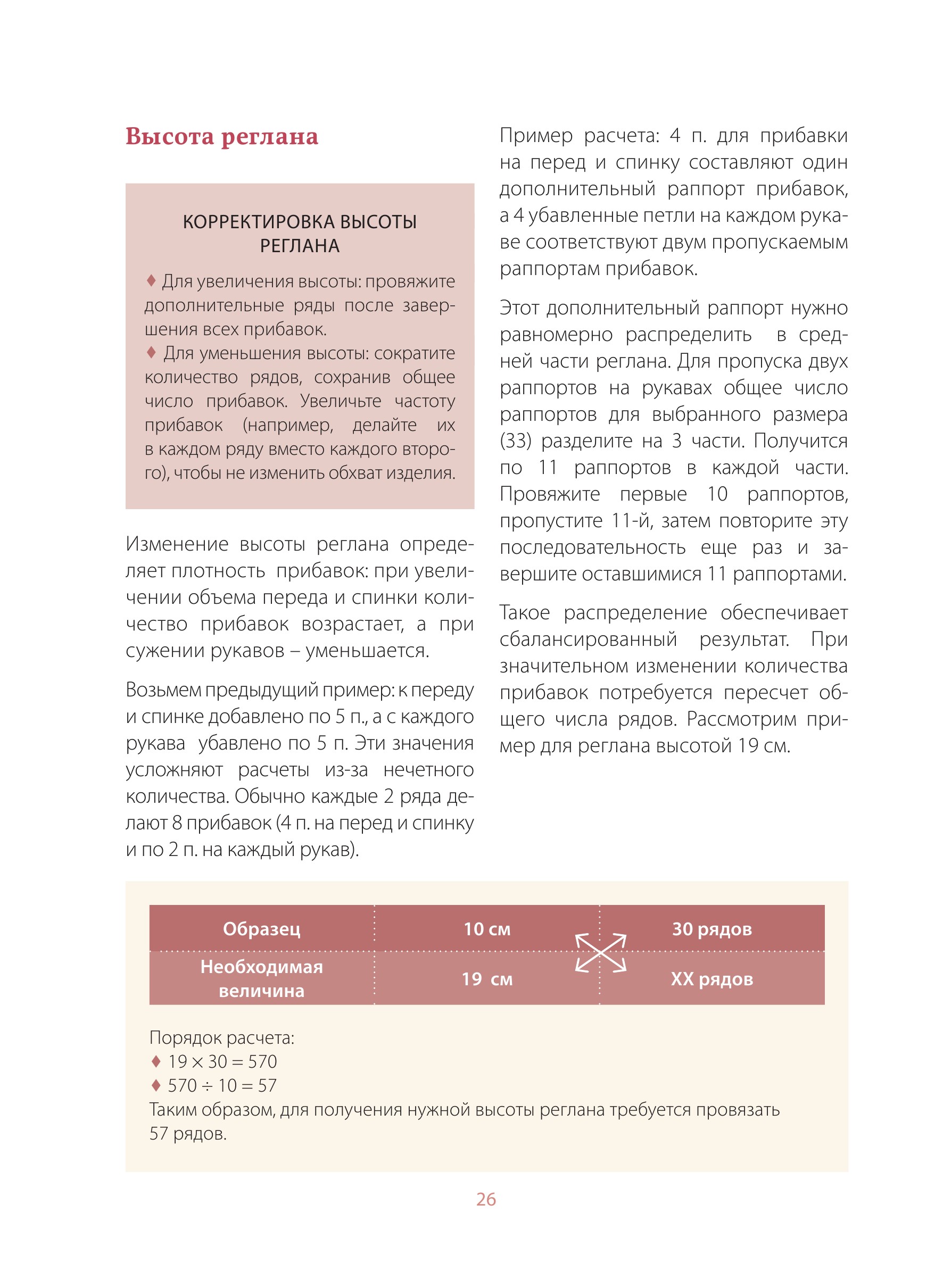 Высота реглана

КОРРЕКТИРОВКА ВЫСОТЫ РЕГЛАНА

♦ Для увеличения высоты: провяжите дополнительные ряды после завершения всех прибавок.
♦ Для уменьшения высоты: сократите количество рядов, сохранив общее число прибавок. Увеличьте частоту прибавок (например, делайте их в каждом ряду вместо каждого второго), чтобы не изменить обхват изделия.

Изменение высоты реглана определяет плотность прибавок: при увеличении объема переда и спинки количество прибавок возрастает, а при сужении рукавов – уменьшается.

Возьмем предыдущий пример: к переду и спинке добавлено по 5 п., а с каждого рукава убавлено по 5 п. Эти значения усложняют расчеты из-за нечетного количества. Обычно каждые 2 ряда делают 8 прибавок (4 п. на перед и спинку и по 2 п. на каждый рукав).

Пример расчета: 4 п. для прибавки на перед и спинку составляют один дополнительный раппорт прибавок, а 4 убавленные петли на каждом рукаве соответствуют двум пропускаемым раппортам прибавок.

Этот дополнительный раппорт нужно равномерно распределить в средней части реглана. Для пропуска двух раппортов на рукавах общее число раппортов для выбранного размера (33) разделите на 3 части. Получится по 11 раппортов в каждой части. Провяжите первые 10 раппортов, пропустите 11-й, затем повторите эту последовательность еще раз и завершите оставшимися 11 раппортами.

Такое распределение обеспечивает сбалансированный результат. При значительном изменении количества прибавок потребуется пересчет общего числа рядов. Рассмотрим пример для реглана высотой 19 см.

| Образец | 10 см | 30 рядов |
|---|---|---|
| Необходимая величина | 19 см | XX рядов |

Порядок расчета:
♦ $19 \times 30 = 570$
♦ $570 \div 10 = 57$
Таким образом, для получения нужной высоты реглана требуется провязать 57 рядов.

26